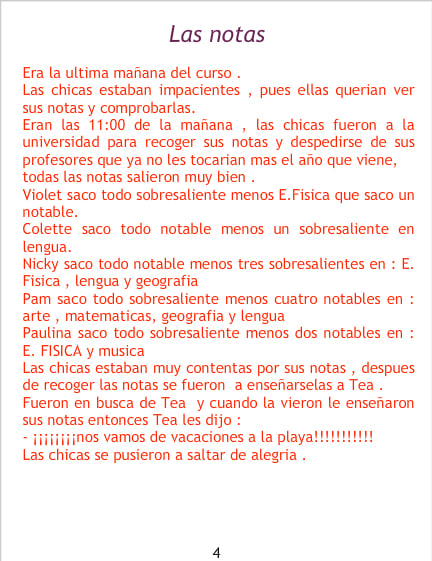 Las notas

Era la ultima mañana del curso .
Las chicas estaban impacientes , pues ellas querian ver sus notas y comprobarlas.
Eran las 11:00 de la mañana , las chicas fueron a la universidad para recoger sus notas y despedirse de sus profesores que ya no les tocarian mas el año que viene, todas las notas salieron muy bien .
Violet saco todo sobresaliente menos E.Fisica que saco un notable.
Colette saco todo notable menos un sobresaliente en lengua.
Nicky saco todo notable menos tres sobresalientes en : E. Fisica , lengua y geografia
Pam saco todo sobresaliente menos cuatro notables en : arte , matematicas, geografia y lengua
Paulina saco todo sobresaliente menos dos notables en : E. FISICA y musica
Las chicas estaban muy contentas por sus notas , despues de recoger las notas se fueron a enseñarselas a Tea .
Fueron en busca de Tea y cuando la vieron le enseñaron sus notas entonces Tea les dijo :
- ¡¡¡¡¡¡¡¡nos vamos de vacaciones a la playa!!!!!!!!!!!
Las chicas se pusieron a saltar de alegria .

4